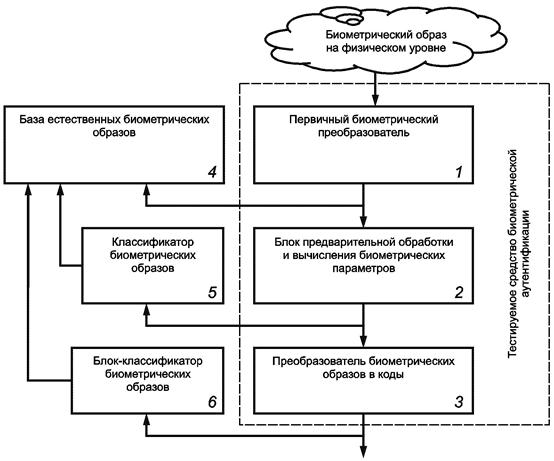 Биометрический образ на физическом уровне

База естественных биометрических образов

4

Первичный биометрический преобразователь

1

Классификатор биометрических образов

5

Блок предварительной обработки и вычисления биометрических параметров

2

Блок-классификатор биометрических образов

6

Преобразователь биометрических образов в коды

3

Тестируемое средство биометрической аутентификации